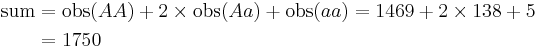 $\text{sum} = \text{obs}(AA) + 2 \times \text{obs}(Aa) + \text{obs}(aa) = 1469 + 2 \times 138 + 5$
$= 1750$